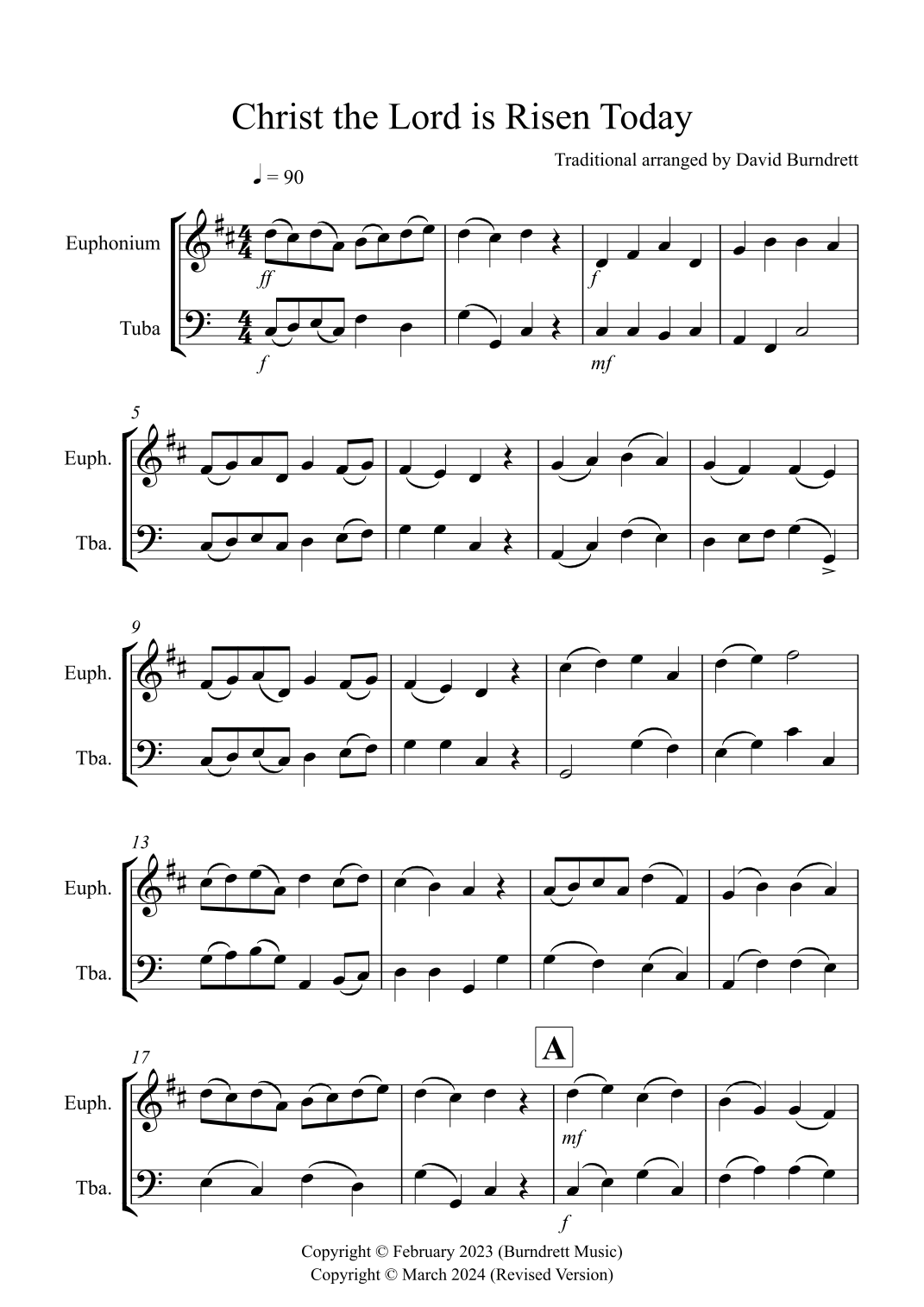 Christ the Lord is Risen Today

Traditional arranged by David Burndrett

♩ = 90

Euphonium

Tuba

ff

f

f

mf

5

Euph.

Tba.

9

Euph.

Tba.

13

Euph.

Tba.

17

A

Euph.

Tba.

mf

f

Copyright © February 2023 (Burndrett Music)
Copyright © March 2024 (Revised Version)